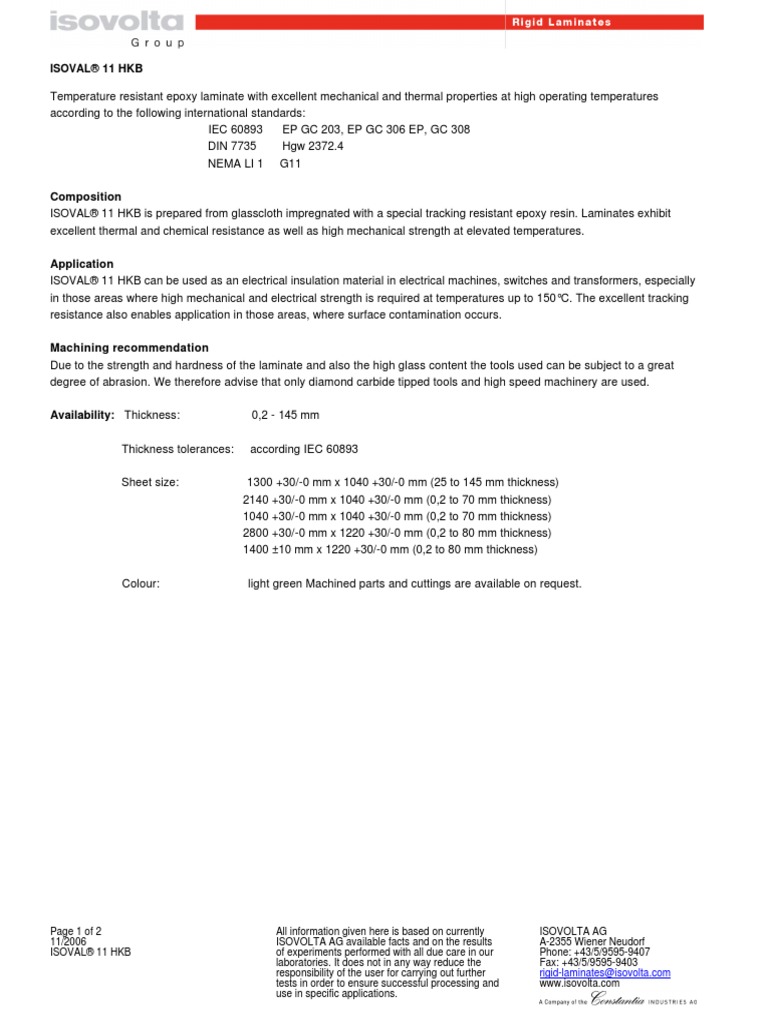 isovolta
Group

Rigid Laminates

ISOVAL® 11 HKB

Temperature resistant epoxy laminate with excellent mechanical and thermal properties at high operating temperatures according to the following international standards:
IEC 60893 EP GC 203, EP GC 306 EP, GC 308
DIN 7735 Hgw 2372.4
NEMA LI 1 G11

Composition
ISOVAL® 11 HKB is prepared from glasscloth impregnated with a special tracking resistant epoxy resin. Laminates exhibit excellent thermal and chemical resistance as well as high mechanical strength at elevated temperatures.

Application
ISOVAL® 11 HKB can be used as an electrical insulation material in electrical machines, switches and transformers, especially in those areas where high mechanical and electrical strength is required at temperatures up to 150°C. The excellent tracking resistance also enables application in those areas, where surface contamination occurs.

Machining recommendation
Due to the strength and hardness of the laminate and also the high glass content the tools used can be subject to a great degree of abrasion. We therefore advise that only diamond carbide tipped tools and high speed machinery are used.

Availability: Thickness: 0,2 - 145 mm

Thickness tolerances: according IEC 60893

Sheet size: 1300 +30/-0 mm x 1040 +30/-0 mm (25 to 145 mm thickness)
2140 +30/-0 mm x 1040 +30/-0 mm (0,2 to 70 mm thickness)
1040 +30/-0 mm x 1040 +30/-0 mm (0,2 to 70 mm thickness)
2800 +30/-0 mm x 1220 +30/-0 mm (0,2 to 80 mm thickness)
1400 ±10 mm x 1220 +30/-0 mm (0,2 to 80 mm thickness)

Colour: light green Machined parts and cuttings are available on request.

Page 1 of 2
11/2006
ISOVAL® 11 HKB

All information given here is based on currently ISOVOLTA AG available facts and on the results of experiments performed with all due care in our laboratories. It does not in any way reduce the responsibility of the user for carrying out further tests in order to ensure successful processing and use in specific applications.

ISOVOLTA AG
A-2355 Wiener Neudorf
Phone: +43/5/9595-9407
Fax: +43/5/9595-9403
rigid-laminates@isovolta.com
www.isovolta.com
A Company of the Constantia INDUSTRIES AG